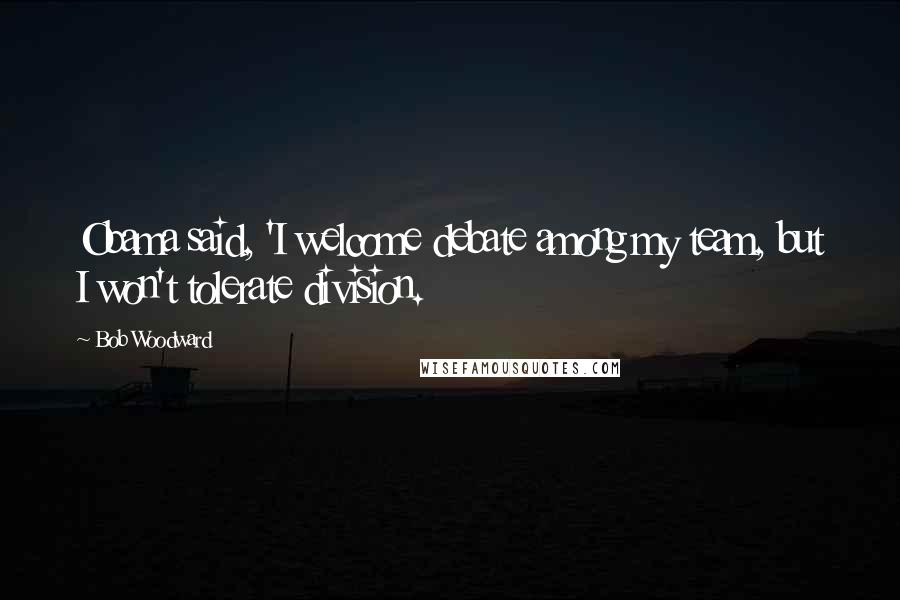 Obama said, 'I welcome debate among my team, but I won't tolerate division.

~ Bob Woodward

WISEFAMOUSQUOTES.COM